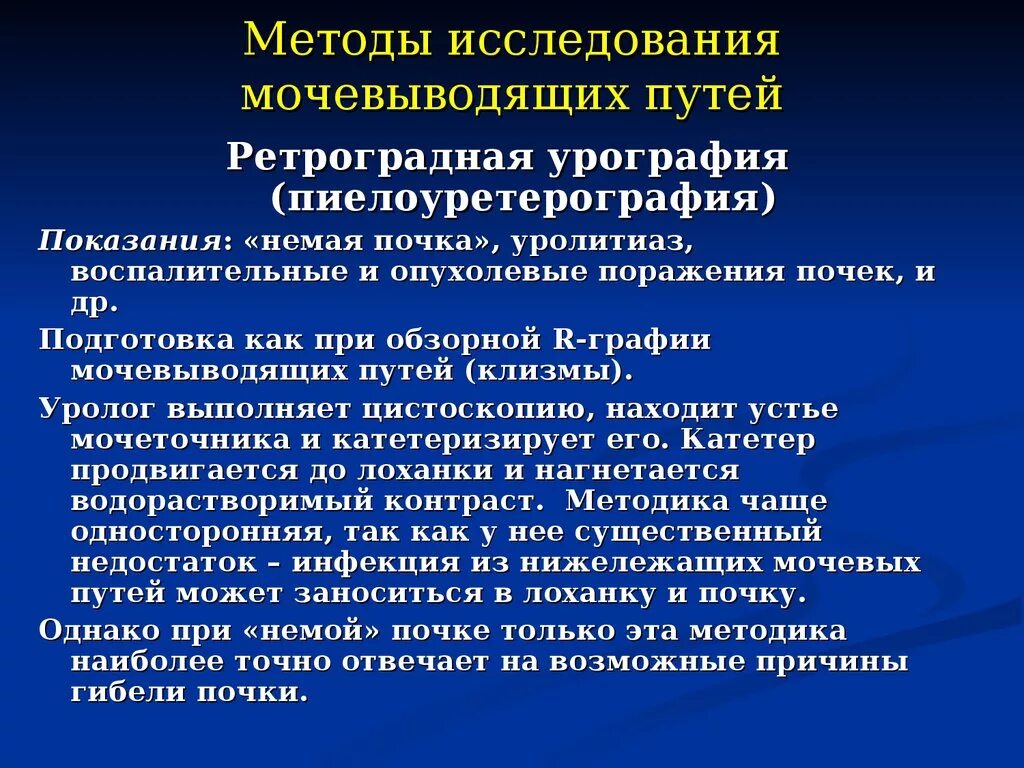 Методы исследования мочевыводящих путей

Ретроградная урография (пиелоуретерография)

Показания: «немая почка», уролитиаз, воспалительные и опухолевые поражения почек, и др.

Подготовка как при обзорной R-графии мочевыводящих путей (клизмы).

Уролог выполняет цистоскопию, находит устье мочеточника и катетеризирует его. Катетер продвигается до лоханки и нагнетается водорастворимый контраст. Методика чаще односторонняя, так как у нее существенный недостаток – инфекция из нижележащих мочевых путей может заноситься в лоханку и почку.

Однако при «немой» почке только эта методика наиболее точно отвечает на возможные причины гибели почки.